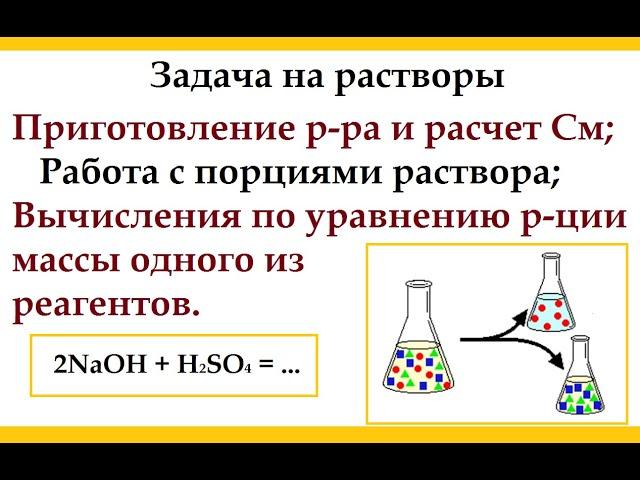 Задача на растворы

Приготовление р-ра и расчет См;

Работа с порциями раствора;

Вычисления по уравнению р-ции массы одного из реагентов.

$2NaOH + H_2SO_4 = ...$